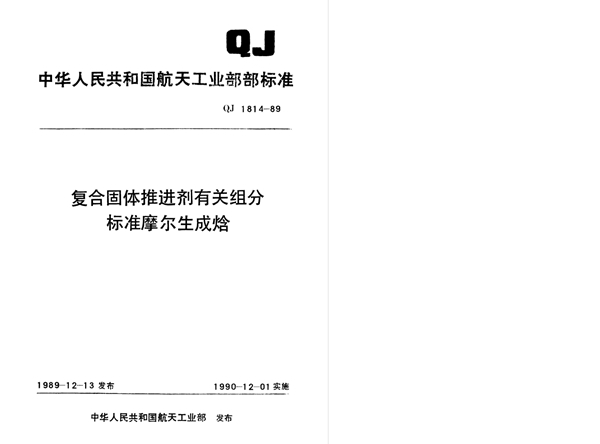 QJ

中华人民共和国航天工业部部标准

QJ 1814-89

复合固体推进剂有关组分
标准摩尔生成焓

1989-12-13 发布

1990-12-01 实施

中华人民共和国航天工业部 发布